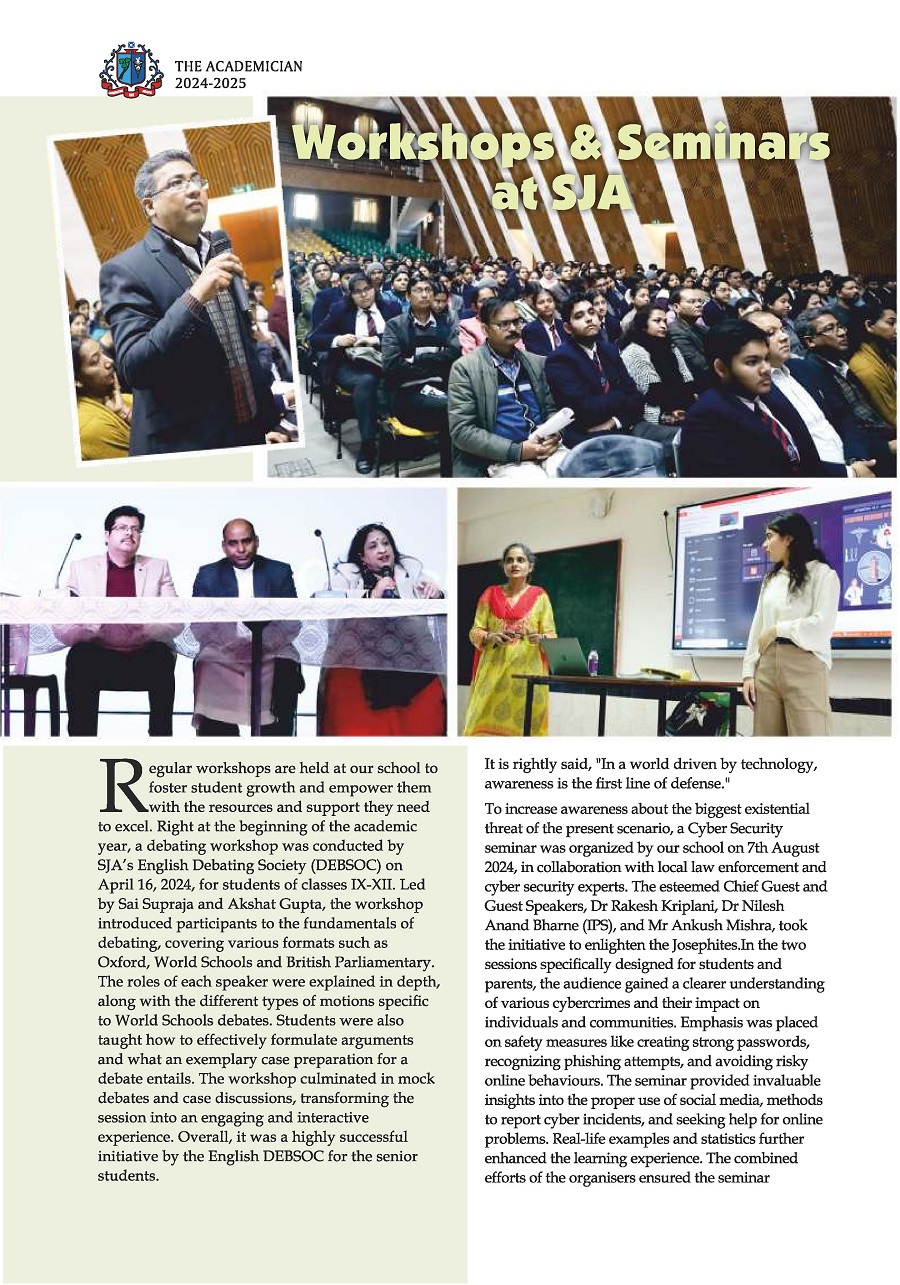 THE ACADEMICIAN
2024-2025

Workshops & Seminars at SJA

Regular workshops are held at our school to foster student growth and empower them with the resources and support they need to excel. Right at the beginning of the academic year, a debating workshop was conducted by SJA's English Debating Society (DEBSOC) on April 16, 2024, for students of classes IX-XII. Led by Sai Supraja and Akshat Gupta, the workshop introduced participants to the fundamentals of debating, covering various formats such as Oxford, World Schools and British Parliamentary. The roles of each speaker were explained in depth, along with the different types of motions specific to World Schools debates. Students were also taught how to effectively formulate arguments and what an exemplary case preparation for a debate entails. The workshop culminated in mock debates and case discussions, transforming the session into an engaging and interactive experience. Overall, it was a highly successful initiative by the English DEBSOC for the senior students.

It is rightly said, "In a world driven by technology, awareness is the first line of defense."

To increase awareness about the biggest existential threat of the present scenario, a Cyber Security seminar was organized by our school on 7th August 2024, in collaboration with local law enforcement and cyber security experts. The esteemed Chief Guest and Guest Speakers, Dr Rakesh Kriplani, Dr Nilesh Anand Bharne (IPS), and Mr Ankush Mishra, took the initiative to enlighten the Josephites.In the two sessions specifically designed for students and parents, the audience gained a clearer understanding of various cybercrimes and their impact on individuals and communities. Emphasis was placed on safety measures like creating strong passwords, recognizing phishing attempts, and avoiding risky online behaviours. The seminar provided invaluable insights into the proper use of social media, methods to report cyber incidents, and seeking help for online problems. Real-life examples and statistics further enhanced the learning experience. The combined efforts of the organisers ensured the seminar